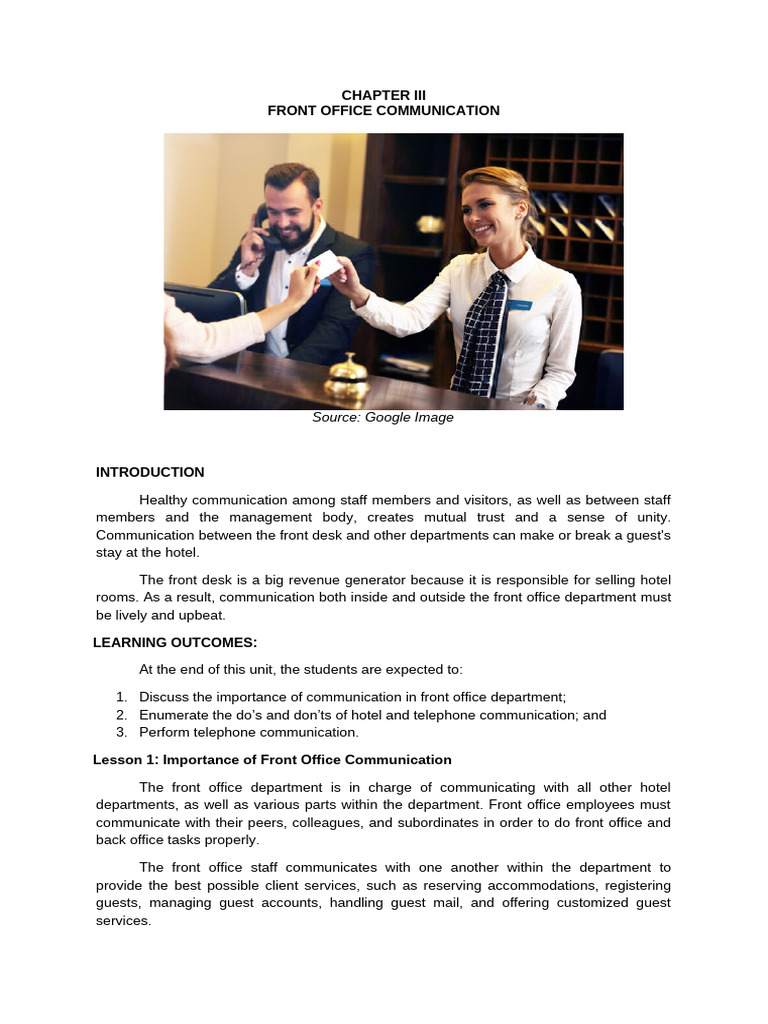 CHAPTER III
FRONT OFFICE COMMUNICATION

Source: Google Image

INTRODUCTION

Healthy communication among staff members and visitors, as well as between staff members and the management body, creates mutual trust and a sense of unity. Communication between the front desk and other departments can make or break a guest's stay at the hotel.

The front desk is a big revenue generator because it is responsible for selling hotel rooms. As a result, communication both inside and outside the front office department must be lively and upbeat.

LEARNING OUTCOMES:

At the end of this unit, the students are expected to:

1. Discuss the importance of communication in front office department;
2. Enumerate the do's and don'ts of hotel and telephone communication; and
3. Perform telephone communication.

Lesson 1: Importance of Front Office Communication

The front office department is in charge of communicating with all other hotel departments, as well as various parts within the department. Front office employees must communicate with their peers, colleagues, and subordinates in order to do front office and back office tasks properly.

The front office staff communicates with one another within the department to provide the best possible client services, such as reserving accommodations, registering guests, managing guest accounts, handling guest mail, and offering customized guest services.